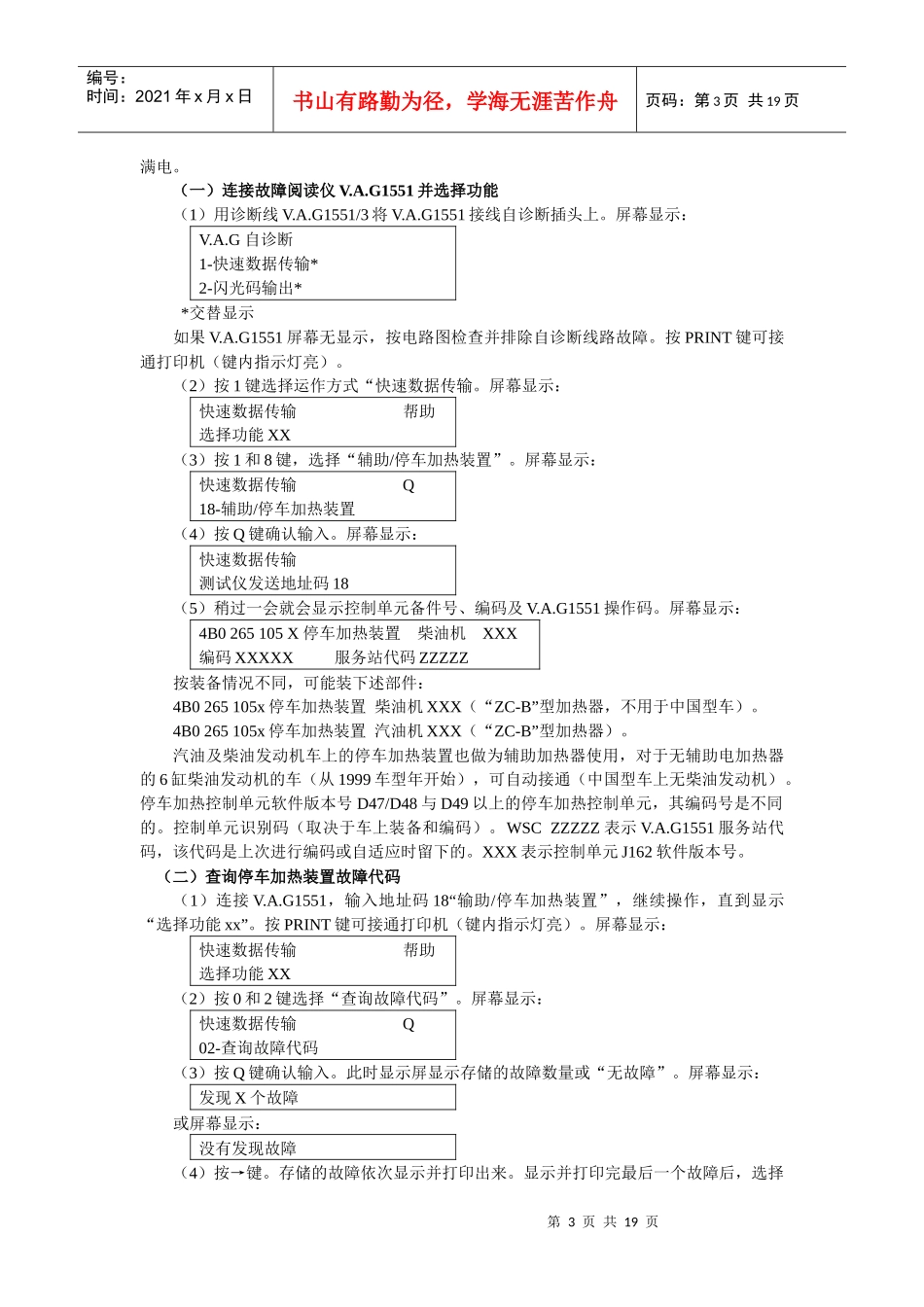 编号：
时间：2021 年 x 月 x 日

书山有路勤为径，学海无涯苦作舟

页码：第 3 页 共 19 页

满电。

（一）连接故障阅读仪 V.A.G1551 并选择功能

（1）用诊断线 V.A.G1551/3 将 V.A.G1551 接线自诊断插头上。屏幕显示：

V.A.G 自诊断
1-快速数据传输*
2-闪光码输出*

*交替显示

如果 V.A.G1551 屏幕无显示，按电路图检查并排除自诊断线路故障。按 PRINT 键可接通打印机（键内指示灯亮）。

（2）按 1 键选择运作方式“快速数据传输。屏幕显示：

快速数据传输 帮助
选择功能 XX

（3）按 1 和 8 键，选择“辅助/停车加热装置”。屏幕显示：

快速数据传输 Q
18-辅助/停车加热装置

（4）按 Q 键确认输入。屏幕显示：

快速数据传输
测试仪发送地址码 18

（5）稍过一会就会显示控制单元备件号、编码及 V.A.G1551 操作码。屏幕显示：

4B0 265 105 X 停车加热装置 柴油机 XXX
编码 XXXXX 服务站代码 ZZZZZ

按装备情况不同，可能装下述部件：

4B0 265 105x 停车加热装置 柴油机 XXX（“ZC-B”型加热器，不用于中国型车）。

4B0 265 105x 停车加热装置 汽油机 XXX（“ZC-B”型加热器）。

汽油及柴油发动机车上的停车加热装置也做为辅助加热器使用，对于无辅助电加热器的 6 缸柴油发动机的车（从 1999 车型年开始），可自动接通（中国型车上无柴油发动机）。停车加热控制单元软件版本号 D47/D48 与 D49 以上的停车加热控制单元，其编码号是不同的。控制单元识别码（取决于车上装备和编码）。WSC ZZZZZ 表示 V.A.G1551 服务站代码，该代码是上次进行编码或自适应时留下的。XXX 表示控制单元 J162 软件版本号。

（二）查询停车加热装置故障代码

（1）连接 V.A.G1551，输入地址码 18“输助/停车加热装置”，继续操作，直到显示“选择功能 xx”。按 PRINT 键可接通打印机（键内指示灯亮）。屏幕显示：

快速数据传输 帮助
选择功能 XX

（2）按 0 和 2 键选择“查询故障代码”。屏幕显示：

快速数据传输 Q
02-查询故障代码

（3）按 Q 键确认输入。此时显示屏显示存储的故障数量或“无故障”。屏幕显示：

发现 X 个故障

或屏幕显示：

没有发现故障

（4）按→键。存储的故障依次显示并打印出来。显示并打印完最后一个故障后，选择

第 3 页 共 19 页